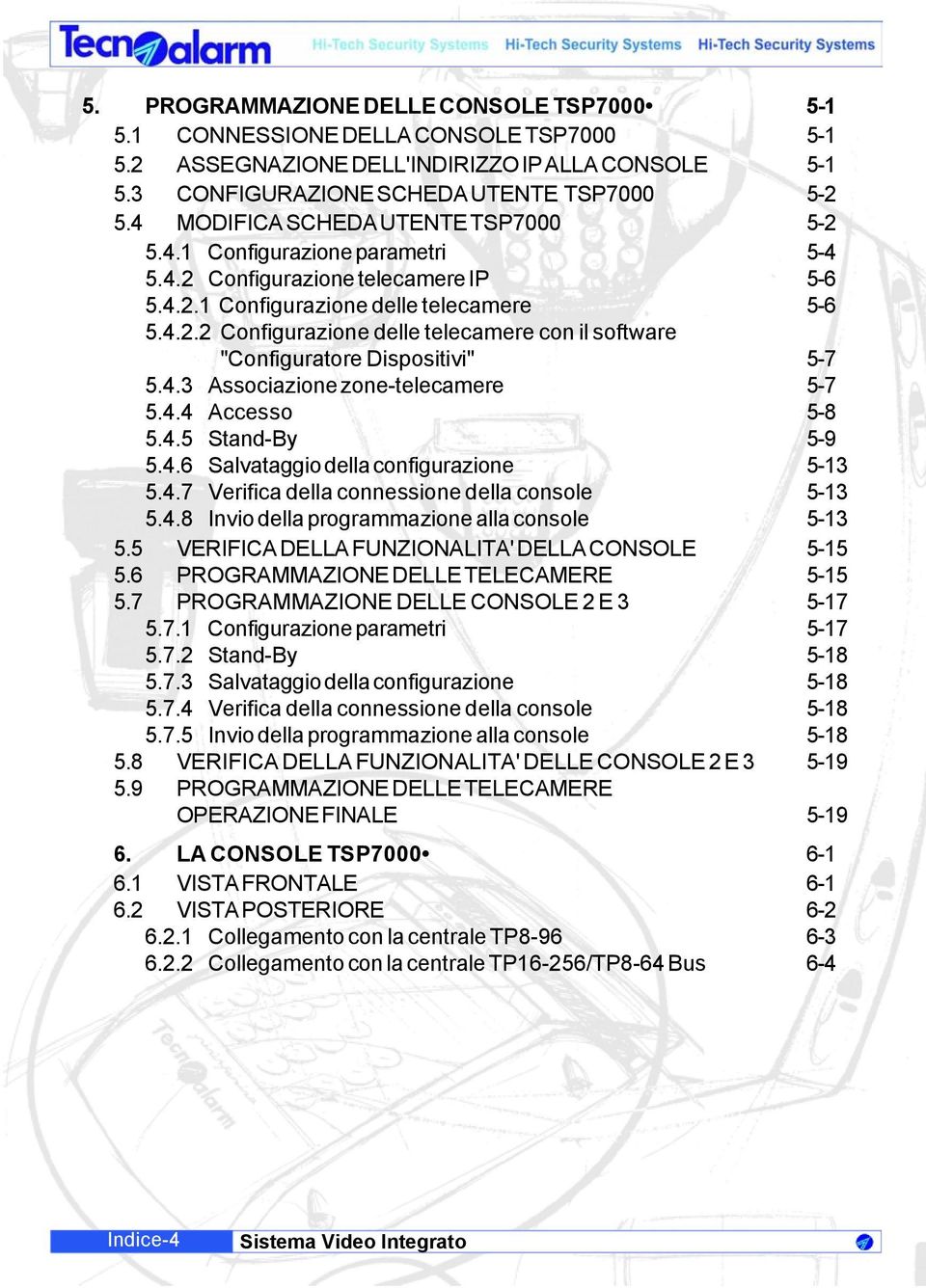 Tecnoalarm Hi-Tech Security Systems Hi-Tech Security Systems Hi-Tech Security Systems

5. PROGRAMMAZIONE DELLE CONSOLE TSP7000• 5-1
5.1 CONNESSIONE DELLA CONSOLE TSP7000 5-1
5.2 ASSEGNAZIONE DELL'INDIRIZZO IP ALLA CONSOLE 5-1
5.3 CONFIGURAZIONE SCHEDA UTENTE TSP7000 5-2
5.4 MODIFICA SCHEDA UTENTE TSP7000 5-2
5.4.1 Configurazione parametri 5-4
5.4.2 Configurazione telecamere IP 5-6
5.4.2.1 Configurazione delle telecamere 5-6
5.4.2.2 Configurazione delle telecamere con il software "Configuratore Dispositivi" 5-7
5.4.3 Associazione zone-telecamere 5-7
5.4.4 Accesso 5-8
5.4.5 Stand-By 5-9
5.4.6 Salvataggio della configurazione 5-13
5.4.7 Verifica della connessione della console 5-13
5.4.8 Invio della programmazione alla console 5-13
5.5 VERIFICA DELLA FUNZIONALITA' DELLA CONSOLE 5-15
5.6 PROGRAMMAZIONE DELLE TELECAMERE 5-15
5.7 PROGRAMMAZIONE DELLE CONSOLE 2 E 3 5-17
5.7.1 Configurazione parametri 5-17
5.7.2 Stand-By 5-18
5.7.3 Salvataggio della configurazione 5-18
5.7.4 Verifica della connessione della console 5-18
5.7.5 Invio della programmazione alla console 5-18
5.8 VERIFICA DELLA FUNZIONALITA' DELLE CONSOLE 2 E 3 5-19
5.9 PROGRAMMAZIONE DELLE TELECAMERE OPERAZIONE FINALE 5-19

6. LA CONSOLE TSP7000• 6-1
6.1 VISTA FRONTALE 6-1
6.2 VISTA POSTERIORE 6-2
6.2.1 Collegamento con la centrale TP8-96 6-3
6.2.2 Collegamento con la centrale TP16-256/TP8-64 Bus 6-4

Tecnoalarm

Indice-4 Sistema Video Integrato